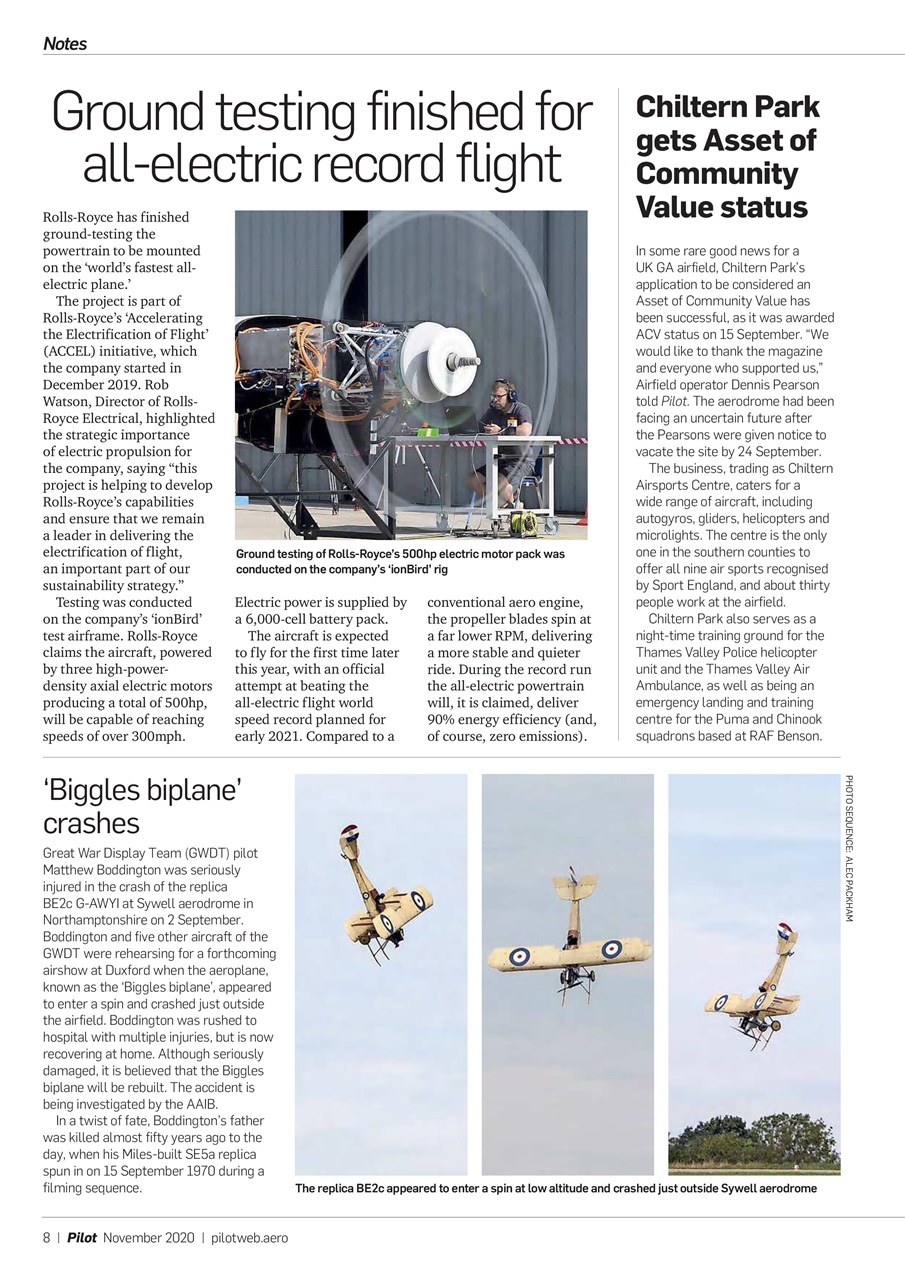 Notes

Ground testing finished for all-electric record flight

Rolls-Royce has finished ground-testing the powertrain to be mounted on the 'world's fastest all-electric plane.'

The project is part of Rolls-Royce's 'Accelerating the Electrification of Flight' (ACCEL) initiative, which the company started in December 2019. Rob Watson, Director of Rolls-Royce Electrical, highlighted the strategic importance of electric propulsion for the company, saying "this project is helping to develop Rolls-Royce's capabilities and ensure that we remain a leader in delivering the electrification of flight, an important part of our sustainability strategy."

Testing was conducted on the company's 'ionBird' test airframe. Rolls-Royce claims the aircraft, powered by three high-power-density axial electric motors producing a total of 500hp, will be capable of reaching speeds of over 300mph.

Ground testing of Rolls-Royce's 500hp electric motor pack was conducted on the company's 'ionBird' rig

Electric power is supplied by a 6,000-cell battery pack.

The aircraft is expected to fly for the first time later this year, with an official attempt at beating the all-electric flight world speed record planned for early 2021. Compared to a conventional aero engine, the propeller blades spin at a far lower RPM, delivering a more stable and quieter ride. During the record run the all-electric powertrain will, it is claimed, deliver 90% energy efficiency (and, of course, zero emissions).

Chiltern Park gets Asset of Community Value status

In some rare good news for a UK GA airfield, Chiltern Park's application to be considered an Asset of Community Value has been successful, as it was awarded ACV status on 15 September. "We would like to thank the magazine and everyone who supported us," Airfield operator Dennis Pearson told Pilot. The aerodrome had been facing an uncertain future after the Pearsons were given notice to vacate the site by 24 September.

The business, trading as Chiltern Airsports Centre, caters for a wide range of aircraft, including autogyros, gliders, helicopters and microlights. The centre is the only one in the southern counties to offer all nine air sports recognised by Sport England, and about thirty people work at the airfield.

Chiltern Park also serves as a night-time training ground for the Thames Valley Police helicopter unit and the Thames Valley Air Ambulance, as well as being an emergency landing and training centre for the Puma and Chinook squadrons based at RAF Benson.

'Biggles biplane' crashes

Great War Display Team (GWDT) pilot Matthew Boddington was seriously injured in the crash of the replica BE2c G-AWYI at Sywell aerodrome in Northamptonshire on 2 September. Boddington and five other aircraft of the GWDT were rehearsing for a forthcoming airshow at Duxford when the aeroplane, known as the 'Biggles biplane', appeared to enter a spin and crashed just outside the airfield. Boddington was rushed to hospital with multiple injuries, but is now recovering at home. Although seriously damaged, it is believed that the Biggles biplane will be rebuilt. The accident is being investigated by the AAIB.

In a twist of fate, Boddington's father was killed almost fifty years ago to the day, when his Miles-built SE5a replica spun in on 15 September 1970 during a filming sequence.

PHOTO SEQUENCE: ALEC PACKHAM

The replica BE2c appeared to enter a spin at low altitude and crashed just outside Sywell aerodrome

8 | Pilot November 2020 | pilotweb.aero